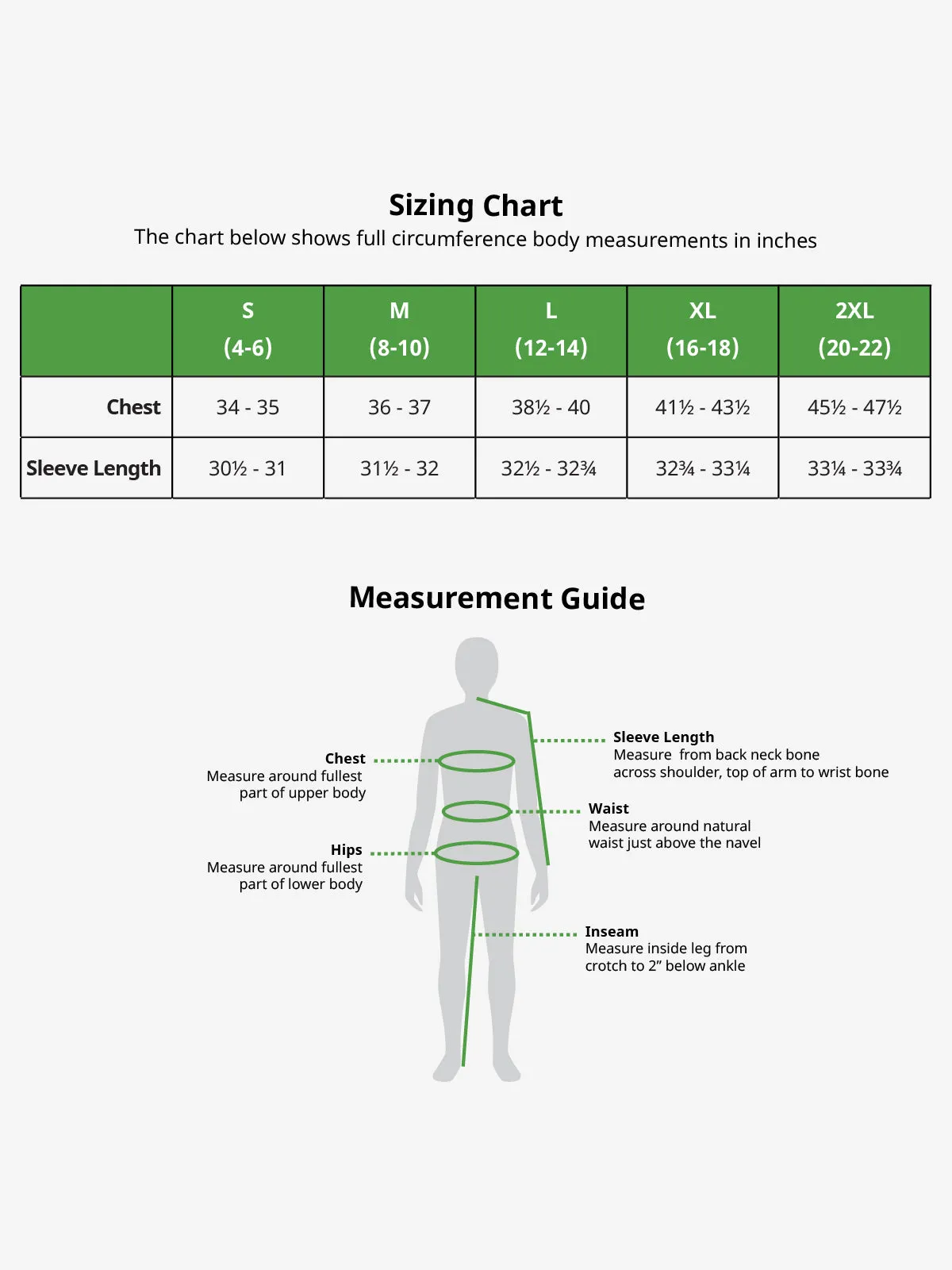 Sizing Chart
The chart below shows full circumference body measurements in inches

| | S (4-6) | M (8-10) | L (12-14) | XL (16-18) | 2XL (20-22) |
|---|---|---|---|---|---|
| Chest | 34 - 35 | 36 - 37 | 38½ - 40 | 41½ - 43½ | 45½ - 47½ |
| Sleeve Length | 30½ - 31 | 31½ - 32 | 32½ - 32¾ | 32¾ - 33¼ | 33¼ - 33¾ |

Measurement Guide

Chest
Measure around fullest part of upper body

Hips
Measure around fullest part of lower body

Sleeve Length
Measure from back neck bone across shoulder, top of arm to wrist bone

Waist
Measure around natural waist just above the navel

Inseam
Measure inside leg from crotch to 2” below ankle